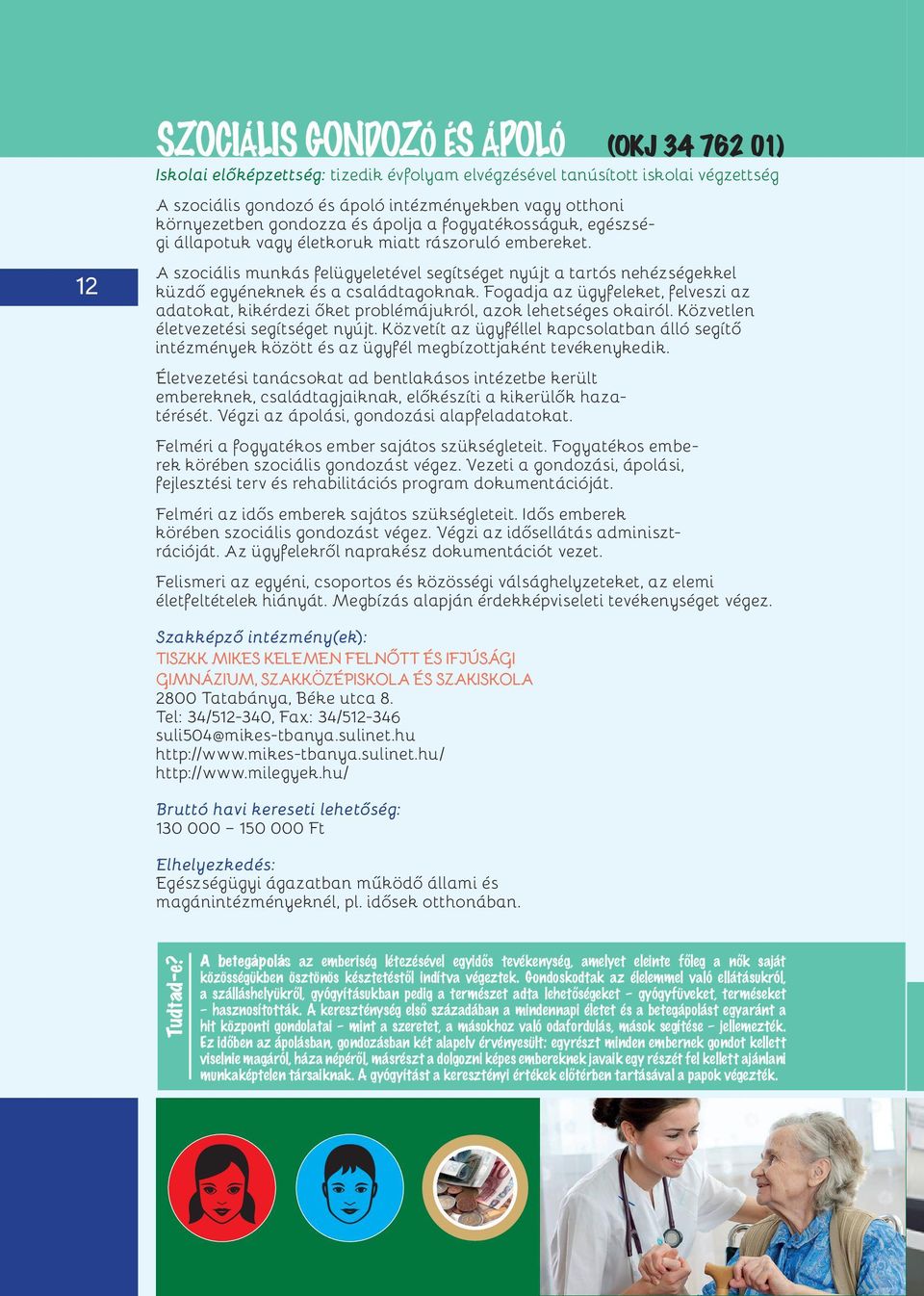 SZOCIÁLIS GONDOZÓ ÉS ÁPOLÓ (OKJ 34 762 01)

Iskolai előképzettség: tizedik évfolyam elvégzésével tanúsított iskolai végzettség

A szociális gondozó és ápoló intézményekben vagy otthoni környezetben gondozza és ápolja a fogyatékosságuk, egészségi állapotuk vagy életkoruk miatt rászoruló embereket.

12

A szociális munkás felügyeletével segítséget nyújt a tartós nehézségekkel küzdő egyéneknek és a családtagoknak. Fogadja az ügyfeleket, felveszi az adatokat, kikérdezi őket problémájukról, azok lehetséges okairól. Közvetlen életvezetési segítséget nyújt. Közvetít az ügyféllel kapcsolatban álló segítő intézmények között és az ügyfél megbízottjaként tevékenykedik.

Életvezetési tanácsokat ad bentlakásos intézetbe került embereknek, családtagjaiknak, előkészíti a kikerülők hazatérését. Végzi az ápolási, gondozási alapfeladatokat.

Felméri a fogyatékos ember sajátos szükségleteit. Fogyatékos emberek körében szociális gondozást végez. Vezeti a gondozási, ápolási, fejlesztési terv és rehabilitációs program dokumentációját.

Felméri az idős emberek sajátos szükségleteit. Idős emberek körében szociális gondozást végez. Végzi az idősellátás adminisztrációját. Az ügyfelekről naprakész dokumentációt vezet.

Felismeri az egyéni, csoportos és közösségi válsághelyzeteket, az elemi életfeltételek hiányát. Megbízás alapján érdekképviseleti tevékenységet végez.

Szakképző intézmény(ek):
TISZKK MIKES KELEMEN FELNŐTT ÉS IFJÚSÁGI GIMNÁZIUM, SZAKKÖZÉPISKOLA ÉS SZAKISKOLA
2800 Tatabánya, Béke utca 8.
Tel: 34/512-340, Fax: 34/512-346
suli504@mikes-tbanya.sulinet.hu
http://www.mikes-tbanya.sulinet.hu/
http://www.milegyek.hu/

Bruttó havi kereseti lehetőség:
130 000 – 150 000 Ft

Elhelyezkedés:
Egészségügyi ágazatban működő állami és magánintézményeknél, pl. idősek otthonában.

Tudtad-e?
A betegápolás az emberiség létezésével egyidős tevékenység, amelyet eleinte főleg a nők saját közösségükben ösztönös késztetéstől indítva végeztek. Gondoskodtak az élelemmel való ellátásukról, a szálláshelyükről, gyógyításukban pedig a természet adta lehetőségeket – gyógyfüveket, terméseket – hasznosították. A kereszténység első századában a mindennapi életet és a betegápolást egyaránt a hit központi gondolatai – mint a szeretet, a másokhoz való odafordulás, mások segítése – jellemezték. Ez időben az ápolásban, gondozásban két alapelv érvényesült: egyrészt minden embernek gondot kellett viselnie magáról, háza népéről, másrészt a dolgozni képes embereknek javaik egy részét fel kellett ajánlani munkaképtelen társaiknak. A gyógyítást a keresztényi értékek előtérben tartásával a papok végezték.